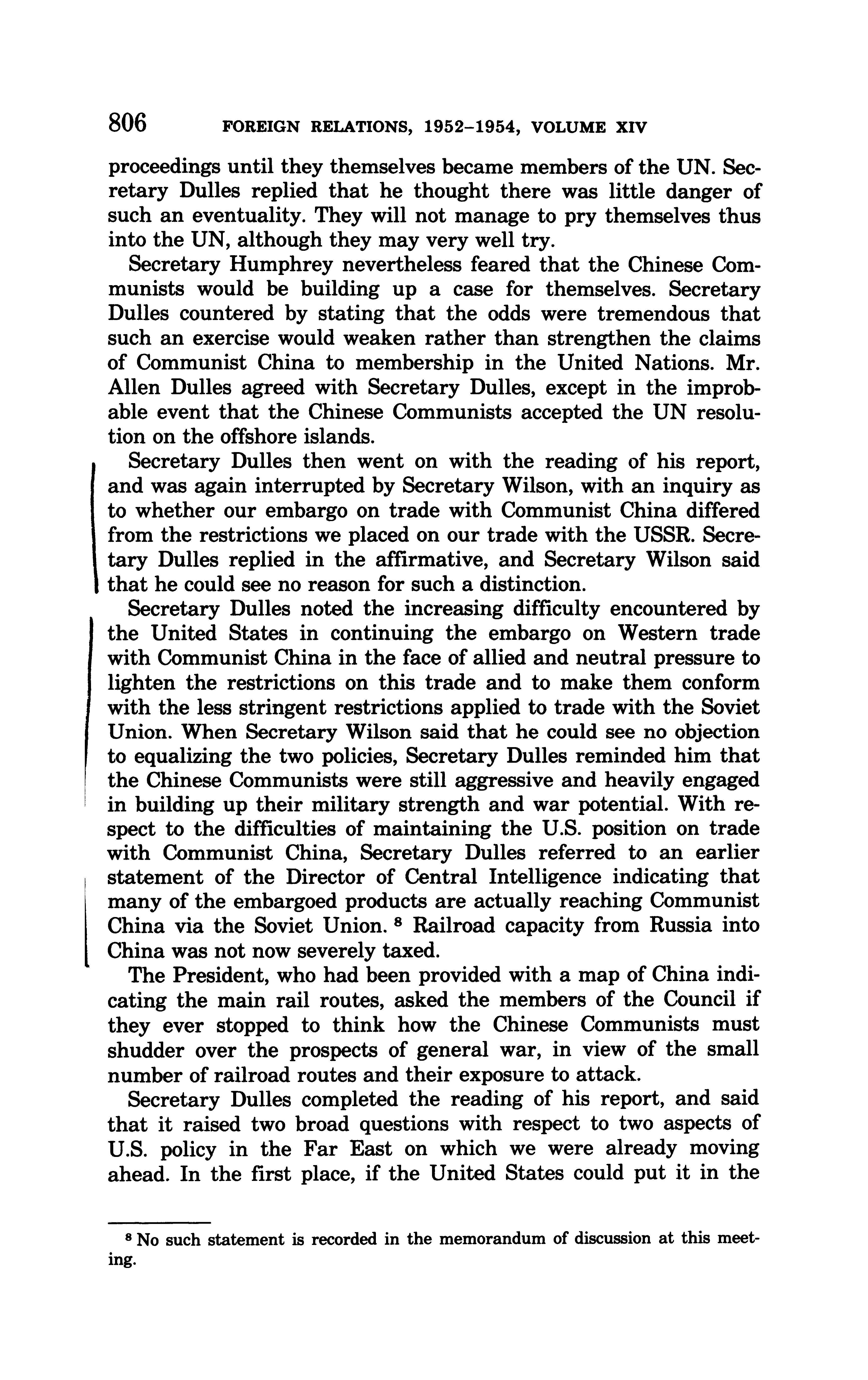 806 FOREIGN RELATIONS, 1952–1954, VOLUME XIV

proceedings until they themselves became members of the UN. Secretary Dulles replied that he thought there was little danger of such an eventuality. They will not manage to pry themselves thus into the UN, although they may very well try.

Secretary Humphrey nevertheless feared that the Chinese Communists would be building up a case for themselves. Secretary Dulles countered by stating that the odds were tremendous that such an exercise would weaken rather than strengthen the claims of Communist China to membership in the United Nations. Mr. Allen Dulles agreed with Secretary Dulles, except in the improbable event that the Chinese Communists accepted the UN resolution on the offshore islands.

Secretary Dulles then went on with the reading of his report, and was again interrupted by Secretary Wilson, with an inquiry as to whether our embargo on trade with Communist China differed from the restrictions we placed on our trade with the USSR. Secretary Dulles replied in the affirmative, and Secretary Wilson said that he could see no reason for such a distinction.

Secretary Dulles noted the increasing difficulty encountered by the United States in continuing the embargo on Western trade with Communist China in the face of allied and neutral pressure to lighten the restrictions on this trade and to make them conform with the less stringent restrictions applied to trade with the Soviet Union. When Secretary Wilson said that he could see no objection to equalizing the two policies, Secretary Dulles reminded him that the Chinese Communists were still aggressive and heavily engaged in building up their military strength and war potential. With respect to the difficulties of maintaining the U.S. position on trade with Communist China, Secretary Dulles referred to an earlier statement of the Director of Central Intelligence indicating that many of the embargoed products are actually reaching Communist China via the Soviet Union. $^8$ Railroad capacity from Russia into China was not now severely taxed.

The President, who had been provided with a map of China indicating the main rail routes, asked the members of the Council if they ever stopped to think how the Chinese Communists must shudder over the prospects of general war, in view of the small number of railroad routes and their exposure to attack.

Secretary Dulles completed the reading of his report, and said that it raised two broad questions with respect to two aspects of U.S. policy in the Far East on which we were already moving ahead. In the first place, if the United States could put it in the

$^8$ No such statement is recorded in the memorandum of discussion at this meeting.